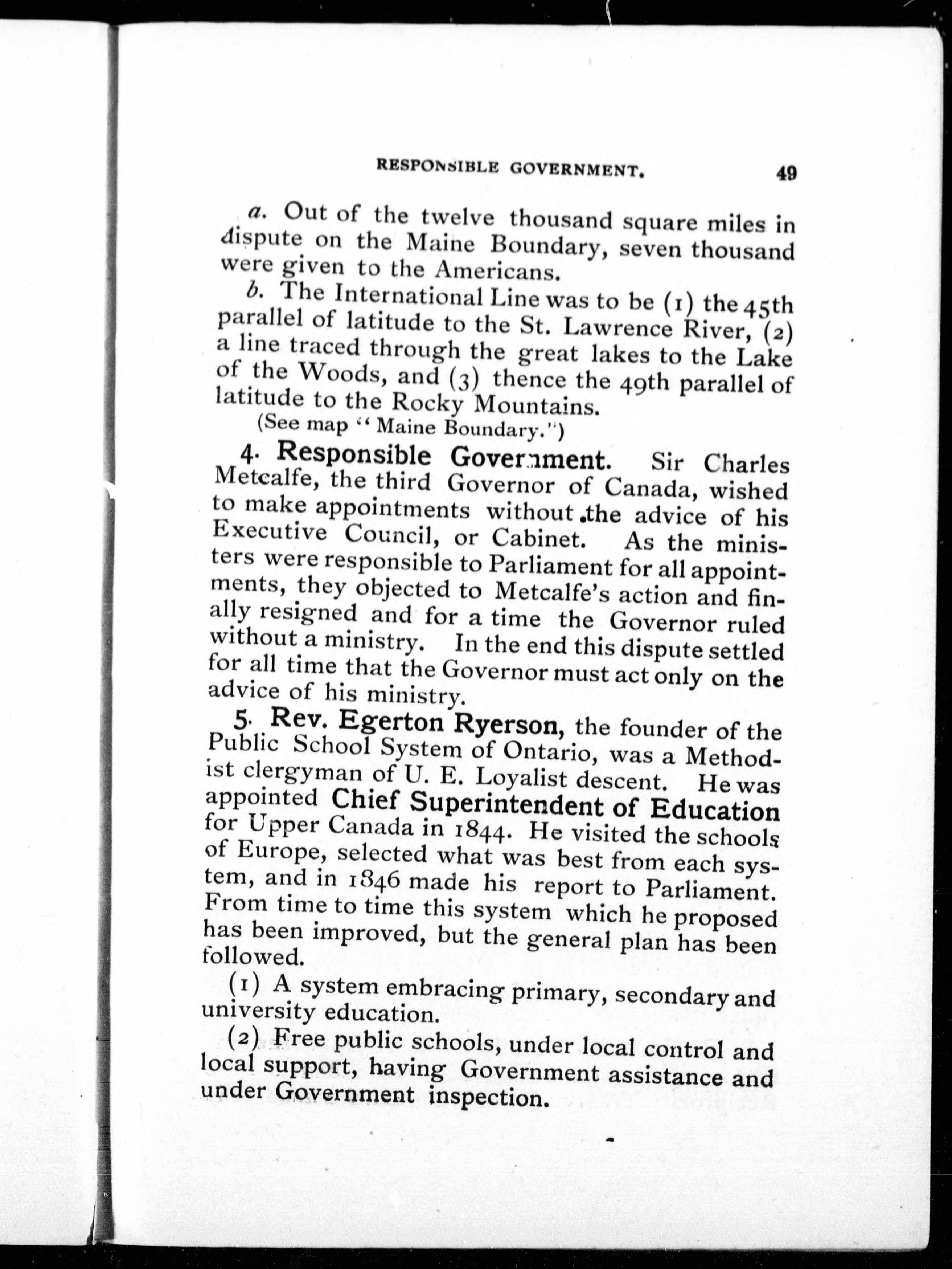 RESPONSIBLE GOVERNMENT. 49

a. Out of the twelve thousand square miles in dispute on the Maine Boundary, seven thousand were given to the Americans.

b. The International Line was to be (1) the 45th parallel of latitude to the St. Lawrence River, (2) a line traced through the great lakes to the Lake of the Woods, and (3) thence the 49th parallel of latitude to the Rocky Mountains.

(See map "Maine Boundary.")

4. Responsible Government. Sir Charles Metcalfe, the third Governor of Canada, wished to make appointments without the advice of his Executive Council, or Cabinet. As the ministers were responsible to Parliament for all appointments, they objected to Metcalfe's action and finally resigned and for a time the Governor ruled without a ministry. In the end this dispute settled for all time that the Governor must act only on the advice of his ministry.

5. Rev. Egerton Ryerson, the founder of the Public School System of Ontario, was a Methodist clergyman of U. E. Loyalist descent. He was appointed Chief Superintendent of Education for Upper Canada in 1844. He visited the schools of Europe, selected what was best from each system, and in 1846 made his report to Parliament. From time to time this system which he proposed has been improved, but the general plan has been followed.

(1) A system embracing primary, secondary and university education.

(2) Free public schools, under local control and local support, having Government assistance and under Government inspection.